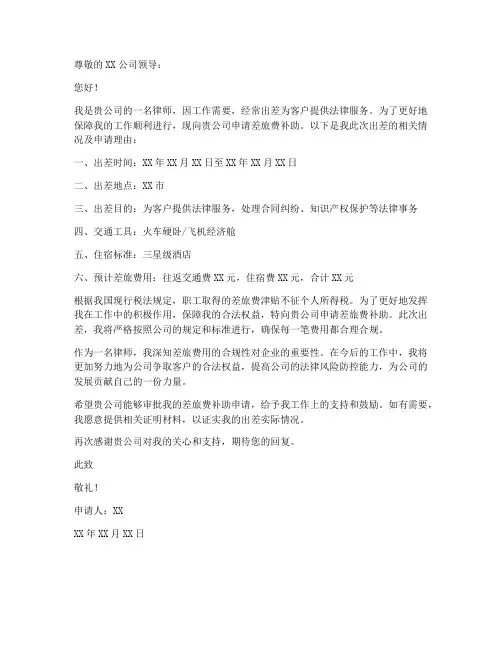 尊敬的XX公司领导：

您好！

我是贵公司的一名律师，因工作需要，经常出差为客户提供法律服务。为了更好地保障我的工作顺利进行，现向贵公司申请差旅费补助。以下是我此次出差的相关情况及申请理由：

一、出差时间：XX年XX月XX日至XX年XX月XX日

二、出差地点：XX市

三、出差目的：为客户提供法律服务，处理合同纠纷、知识产权保护等法律事务

四、交通工具：火车硬卧/飞机经济舱

五、住宿标准：三星级酒店

六、预计差旅费用：往返交通费XX元，住宿费XX元，合计XX元

根据我国现行税法规定，职工取得的差旅费津贴不征个人所得税。为了更好地发挥我在工作中的积极作用，保障我的合法权益，特向贵公司申请差旅费补助。此次出差，我将严格按照公司的规定和标准进行，确保每一笔费用都合理合规。

作为一名律师，我深知差旅费用的合规性对企业的重要性。在今后的工作中，我将更加努力地为公司争取客户的合法权益，提高公司的法律风险防控能力，为公司的发展贡献自己的一份力量。

希望贵公司能够审批我的差旅费补助申请，给予我工作上的支持和鼓励。如有需要，我愿意提供相关证明材料，以证实我的出差实际情况。

再次感谢贵公司对我的关心和支持，期待您的回复。

此致

敬礼！

申请人：XX

XX年XX月XX日